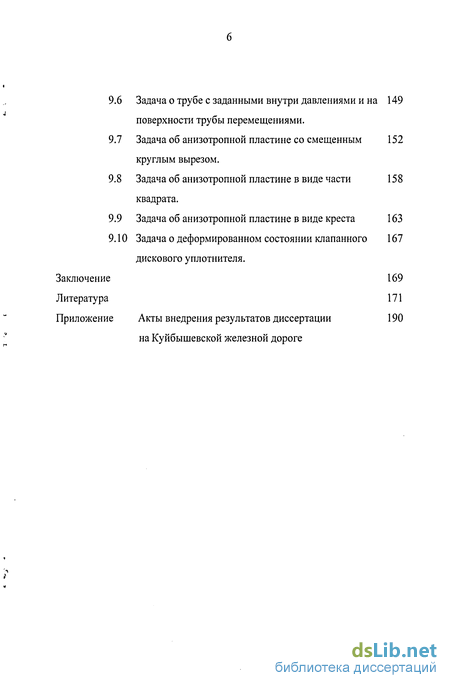 6

9.6 Задача о трубе с заданными внутри давлениями и на поверхности трубы перемещениями. 149

9.7 Задача об анизотропной пластине со смещенным круглым вырезом. 152

9.8 Задача об анизотропной пластине в виде части квадрата. 158

9.9 Задача об анизотропной пластине в виде креста 163

9.10 Задача о деформированном состоянии клапанного дискового уплотнителя. 167

Заключение 169

Литература 171

Приложение Акты внедрения результатов диссертации на Куйбышевской железной дороге 190

dsLib.net
библиотека диссертаций